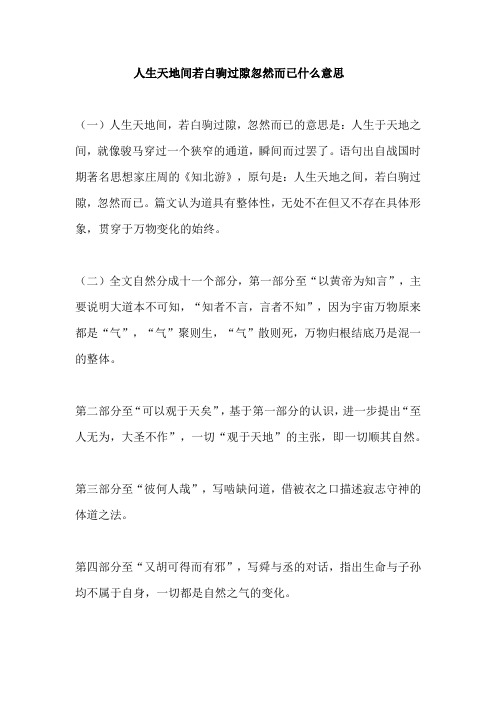 人生天地间若白驹过隙忽然而已什么意思

（一）人生天地间，若白驹过隙，忽然而已的意思是：人生于天地之间，就像骏马穿过一个狭窄的通道，瞬间而过罢了。语句出自战国时期著名思想家庄周的《知北游》，原句是：人生天地之间，若白驹过隙，忽然而已。篇文认为道具有整体性，无处不在但又不存在具体形象，贯穿于万物变化的始终。

（二）全文自然分成十一个部分，第一部分至“以黄帝为知言”，主要说明大道本不可知，“知者不言，言者不知”，因为宇宙万物原来都是“气”，“气”聚则生，“气”散则死，万物归根结底乃是混一的整体。

第二部分至“可以观于天矣”，基于第一部分的认识，进一步提出“至人无为，大圣不作”，一切“观于天地”的主张，即一切顺其自然。

第三部分至“彼何人哉”，写啮缺问道，借被衣之口描述寂志守神的体道之法。

第四部分至“又胡可得而有邪”，写舜与丞的对话，指出生命与子孙均不属于自身，一切都是自然之气的变化。